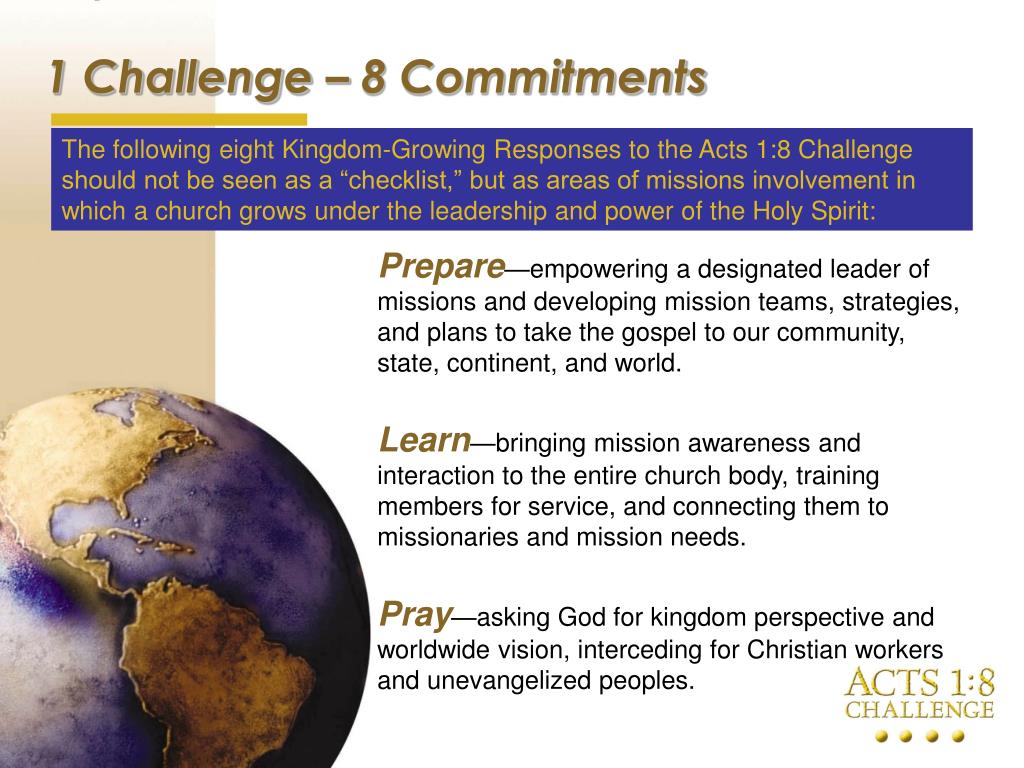 1 Challenge – 8 Commitments

The following eight Kingdom-Growing Responses to the Acts 1:8 Challenge should not be seen as a “checklist,” but as areas of missions involvement in which a church grows under the leadership and power of the Holy Spirit:

Prepare—empowering a designated leader of missions and developing mission teams, strategies, and plans to take the gospel to our community, state, continent, and world.

Learn—bringing mission awareness and interaction to the entire church body, training members for service, and connecting them to missionaries and mission needs.

Pray—asking God for kingdom perspective and worldwide vision, interceding for Christian workers and unevangelized peoples.

ACTS 1:8
CHALLENGE